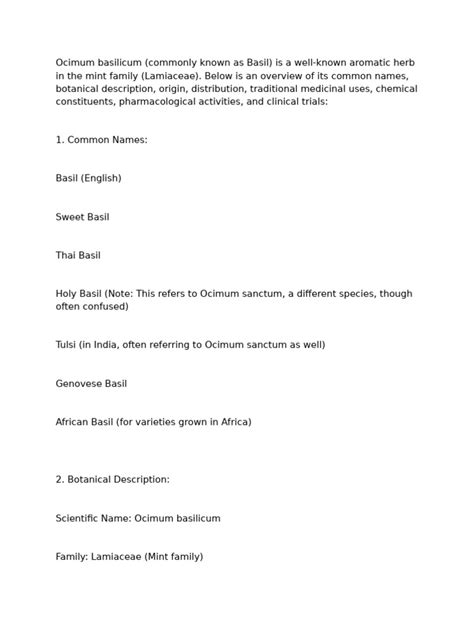 Ocimum basilicum (commonly known as Basil) is a well-known aromatic herb in the mint family (Lamiaceae). Below is an overview of its common names, botanical description, origin, distribution, traditional medicinal uses, chemical constituents, pharmacological activities, and clinical trials:

1. Common Names:

Basil (English)

Sweet Basil

Thai Basil

Holy Basil (Note: This refers to Ocimum sanctum, a different species, though often confused)

Tulsi (in India, often referring to Ocimum sanctum as well)

Genovese Basil

African Basil (for varieties grown in Africa)

2. Botanical Description:

Scientific Name: Ocimum basilicum

Family: Lamiaceae (Mint family)